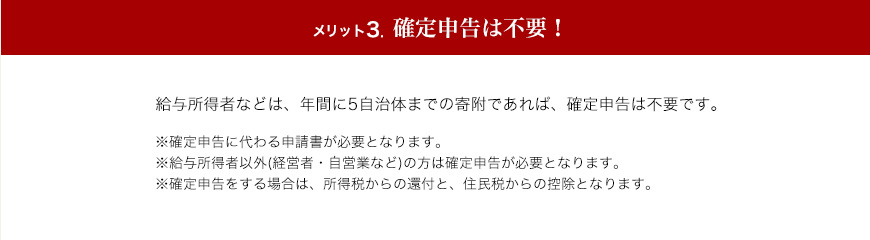 メリット3. 確定申告は不要！

給与所得者などは、年間に5自治体までの寄附であれば、確定申告は不要です。

※確定申告に代わる申請書が必要となります。
※給与所得者以外(経営者・自営業など)の方は確定申告が必要となります。
※確定申告をする場合は、所得税からの還付と、住民税からの控除となります。